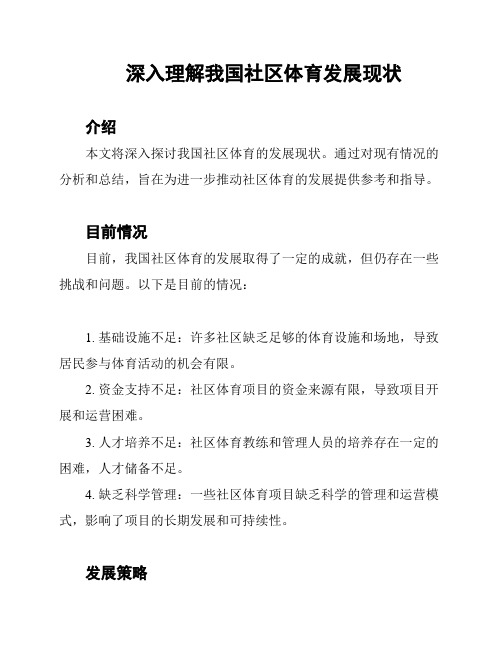 深入理解我国社区体育发展现状

介绍

本文将深入探讨我国社区体育的发展现状。通过对现有情况的分析和总结，旨在为进一步推动社区体育的发展提供参考和指导。

目前情况

目前，我国社区体育的发展取得了一定的成就，但仍存在一些挑战和问题。以下是目前的情况：

1. 基础设施不足：许多社区缺乏足够的体育设施和场地，导致居民参与体育活动的机会有限。

2. 资金支持不足：社区体育项目的资金来源有限，导致项目开展和运营困难。

3. 人才培养不足：社区体育教练和管理人员的培养存在一定的困难，人才储备不足。

4. 缺乏科学管理：一些社区体育项目缺乏科学的管理和运营模式，影响了项目的长期发展和可持续性。

发展策略